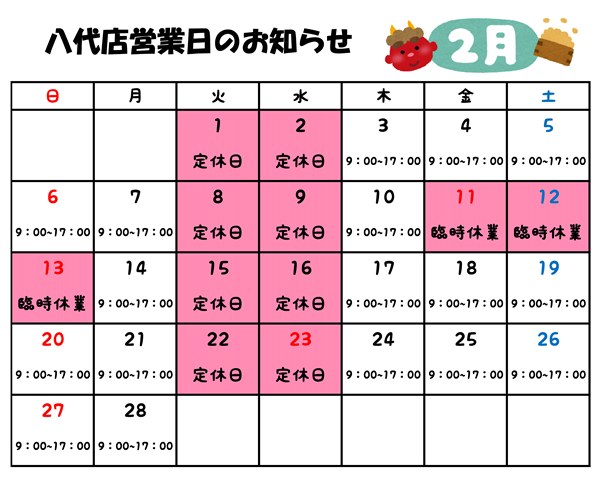 八代店営業日のお知らせ

2月

| 日 | 月 | 火 | 水 | 木 | 金 | 土 |
|---|---|---|---|---|---|---|
| | | 1 定休日 | 2 定休日 | 3 9：00~17：00 | 4 9：00~17：00 | 5 9：00~17：00 |
| 6 9：00~17：00 | 7 9：00~17：00 | 8 定休日 | 9 定休日 | 10 9：00~17：00 | 11 臨時休業 | 12 臨時休業 |
| 13 臨時休業 | 14 9：00~17：00 | 15 定休日 | 16 定休日 | 17 9：00~17：00 | 18 9：00~17：00 | 19 9：00~17：00 |
| 20 9：00~17：00 | 21 9：00~17：00 | 22 定休日 | 23 定休日 | 24 9：00~17：00 | 25 9：00~17：00 | 26 9：00~17：00 |
| 27 9：00~17：00 | 28 9：00~17：00 | | | | | |